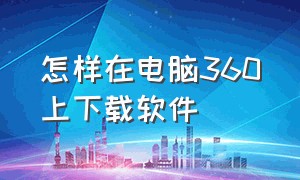 怎样在电脑360上下载软件